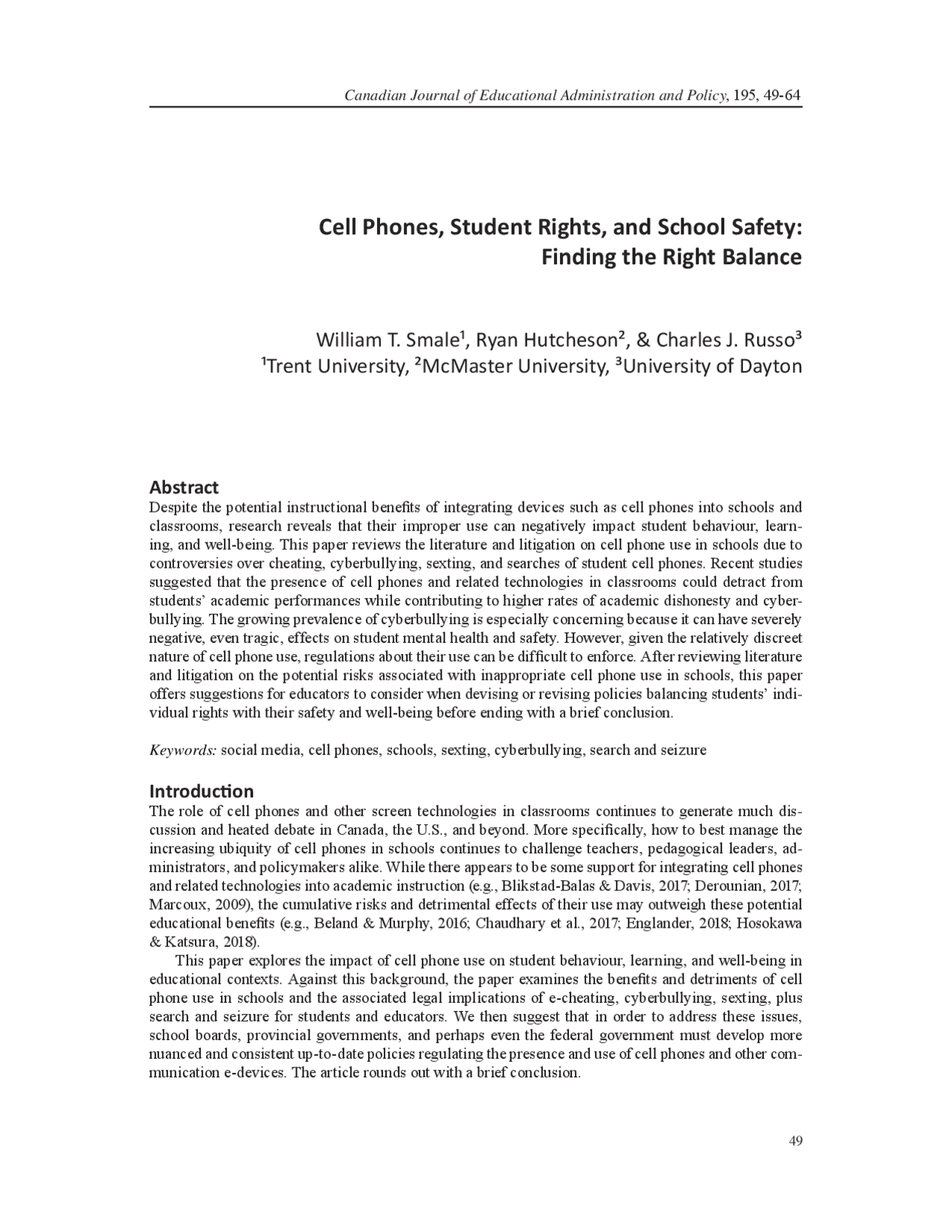 Canadian Journal of Educational Administration and Policy, 195, 49-64

Cell Phones, Student Rights, and School Safety: Finding the Right Balance

William T. Smale¹, Ryan Hutcheson², & Charles J. Russo³
¹Trent University, ²McMaster University, ³University of Dayton

Abstract
Despite the potential instructional benefits of integrating devices such as cell phones into schools and classrooms, research reveals that their improper use can negatively impact student behaviour, learning, and well-being. This paper reviews the literature and litigation on cell phone use in schools due to controversies over cheating, cyberbullying, sexting, and searches of student cell phones. Recent studies suggested that the presence of cell phones and related technologies in classrooms could detract from students' academic performances while contributing to higher rates of academic dishonesty and cyberbullying. The growing prevalence of cyberbullying is especially concerning because it can have severely negative, even tragic, effects on student mental health and safety. However, given the relatively discreet nature of cell phone use, regulations about their use can be difficult to enforce. After reviewing literature and litigation on the potential risks associated with inappropriate cell phone use in schools, this paper offers suggestions for educators to consider when devising or revising policies balancing students' individual rights with their safety and well-being before ending with a brief conclusion.

Keywords: social media, cell phones, schools, sexting, cyberbullying, search and seizure

Introduction
The role of cell phones and other screen technologies in classrooms continues to generate much discussion and heated debate in Canada, the U.S., and beyond. More specifically, how to best manage the increasing ubiquity of cell phones in schools continues to challenge teachers, pedagogical leaders, administrators, and policymakers alike. While there appears to be some support for integrating cell phones and related technologies into academic instruction (e.g., Blikstad-Balas & Davis, 2017; Derounian, 2017; Marcoux, 2009), the cumulative risks and detrimental effects of their use may outweigh these potential educational benefits (e.g., Beland & Murphy, 2016; Chaudhary et al., 2017; Englander, 2018; Hosokawa & Katsura, 2018).

This paper explores the impact of cell phone use on student behaviour, learning, and well-being in educational contexts. Against this background, the paper examines the benefits and detriments of cell phone use in schools and the associated legal implications of e-cheating, cyberbullying, sexting, plus search and seizure for students and educators. We then suggest that in order to address these issues, school boards, provincial governments, and perhaps even the federal government must develop more nuanced and consistent up-to-date policies regulating the presence and use of cell phones and other communication e-devices. The article rounds out with a brief conclusion.

49